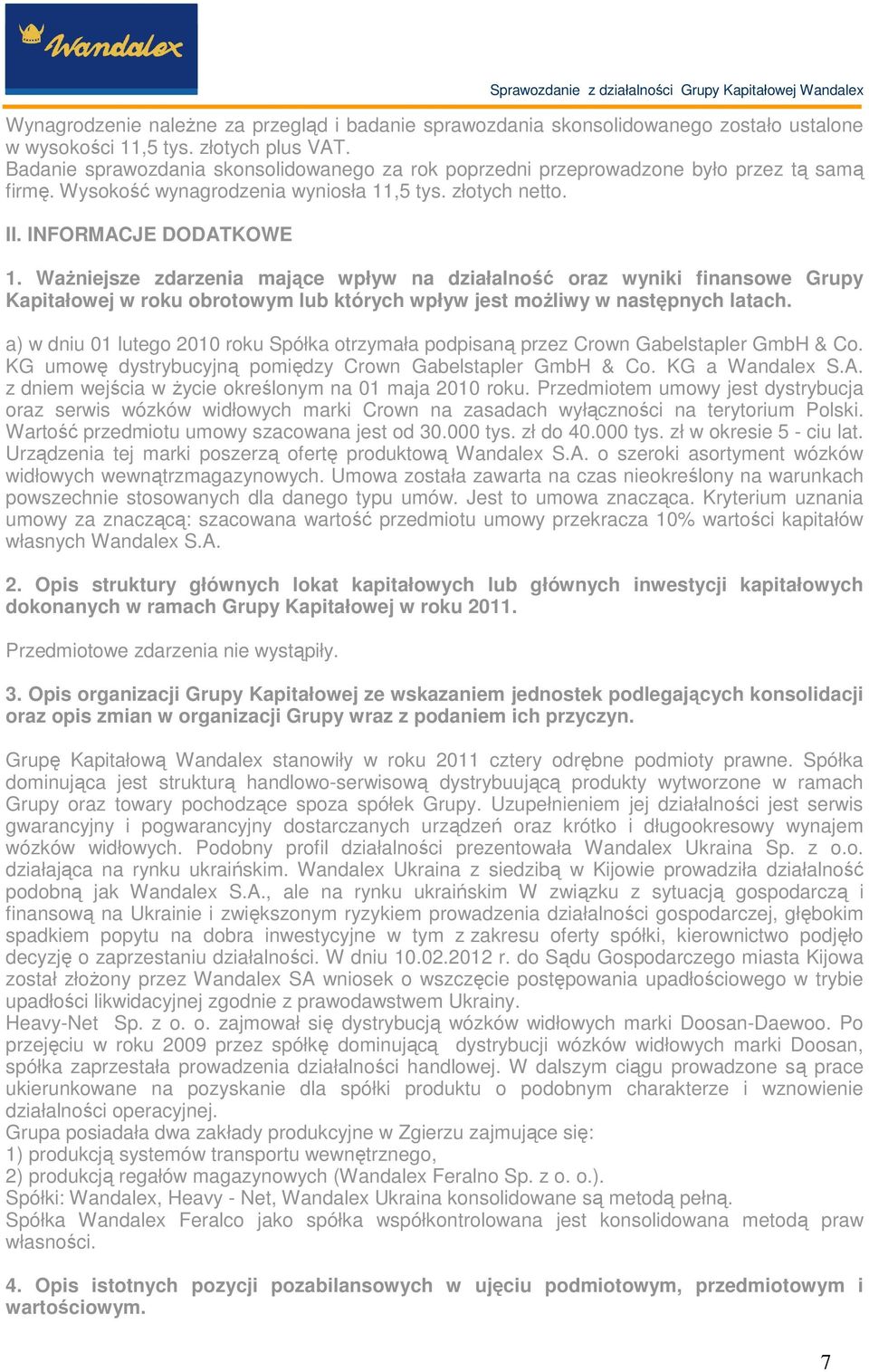 Wandalex

Sprawozdanie z działalności Grupy Kapitałowej Wandalex

Wynagrodzenie należne za przegląd i badanie sprawozdania skonsolidowanego zostało ustalone w wysokości 11,5 tys. złotych plus VAT.
Badanie sprawozdania skonsolidowanego za rok poprzedni przeprowadzone było przez tą samą firmę. Wysokość wynagrodzenia wyniosła 11,5 tys. złotych netto.

II. INFORMACJE DODATKOWE

1. Ważniejsze zdarzenia mające wpływ na działalność oraz wyniki finansowe Grupy Kapitałowej w roku obrotowym lub których wpływ jest możliwy w następnych latach.

a) w dniu 01 lutego 2010 roku Spółka otrzymała podpisaną przez Crown Gabelstapler GmbH & Co. KG umowę dystrybucyjną pomiędzy Crown Gabelstapler GmbH & Co. KG a Wandalex S.A. z dniem wejścia w życie określonym na 01 maja 2010 roku. Przedmiotem umowy jest dystrybucja oraz serwis wózków widłowych marki Crown na zasadach wyłączności na terytorium Polski. Wartość przedmiotu umowy szacowana jest od 30.000 tys. zł do 40.000 tys. zł w okresie 5 - ciu lat. Urządzenia tej marki poszerzą ofertę produktową Wandalex S.A. o szeroki asortyment wózków widłowych wewnątrzmagazynowych. Umowa została zawarta na czas nieokreślony na warunkach powszechnie stosowanych dla danego typu umów. Jest to umowa znacząca. Kryterium uznania umowy za znaczącą: szacowana wartość przedmiotu umowy przekracza 10% wartości kapitałów własnych Wandalex S.A.

2. Opis struktury głównych lokat kapitałowych lub głównych inwestycji kapitałowych dokonanych w ramach Grupy Kapitałowej w roku 2011.

Przedmiotowe zdarzenia nie wystąpiły.

3. Opis organizacji Grupy Kapitałowej ze wskazaniem jednostek podlegających konsolidacji oraz opis zmian w organizacji Grupy wraz z podaniem ich przyczyn.

Grupę Kapitałową Wandalex stanowiły w roku 2011 cztery odrębne podmioty prawne. Spółka dominująca jest strukturą handlowo-serwisową dystrybuującą produkty wytworzone w ramach Grupy oraz towary pochodzące spoza spółek Grupy. Uzupełnieniem jej działalności jest serwis gwarancyjny i pogwarancyjny dostarczanych urządzeń oraz krótko i długookresowy wynajem wózków widłowych. Podobny profil działalności prezentowała Wandalex Ukraina Sp. z o.o. działająca na rynku ukraińskim. Wandalex Ukraina z siedzibą w Kijowie prowadziła działalność podobną jak Wandalex S.A., ale na rynku ukraińskim W związku z sytuacją gospodarczą i finansową na Ukrainie i zwiększonym ryzykiem prowadzenia działalności gospodarczej, głębokim spadkiem popytu na dobra inwestycyjne w tym z zakresu oferty spółki, kierownictwo podjęło decyzję o zaprzestaniu działalności. W dniu 10.02.2012 r. do Sądu Gospodarczego miasta Kijowa został złożony przez Wandalex SA wniosek o wszczęcie postępowania upadłościowego w trybie upadłości likwidacyjnej zgodnie z prawodawstwem Ukrainy.
Heavy-Net Sp. z o. o. zajmował się dystrybucją wózków widłowych marki Doosan-Daewoo. Po przejęciu w roku 2009 przez spółkę dominującą dystrybucji wózków widłowych marki Doosan, spółka zaprzestała prowadzenia działalności handlowej. W dalszym ciągu prowadzone są prace ukierunkowane na pozyskanie dla spółki produktu o podobnym charakterze i wznowienie działalności operacyjnej.
Grupa posiadała dwa zakłady produkcyjne w Zgierzu zajmujące się:
1) produkcją systemów transportu wewnętrznego,
2) produkcją regałów magazynowych (Wandalex Feralno Sp. z o. o.).
Spółki: Wandalex, Heavy - Net, Wandalex Ukraina konsolidowane są metodą pełną.
Spółka Wandalex Feralco jako spółka współkontrolowana jest konsolidowana metodą praw własności.

4. Opis istotnych pozycji pozabilansowych w ujęciu podmiotowym, przedmiotowym i wartościowym.

7